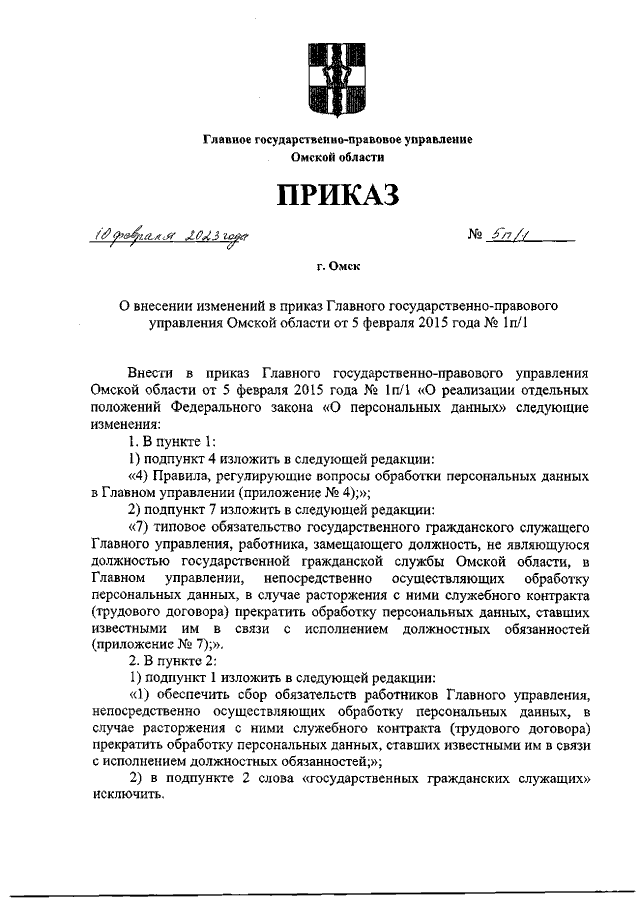 Главное государственно-правовое управление
Омской области

ПРИКАЗ

10 февраля 2023 года  № 5п/1

г. Омск

О внесении изменений в приказ Главного государственно-правового управления Омской области от 5 февраля 2015 года № 1п/1

Внести в приказ Главного государственно-правового управления Омской области от 5 февраля 2015 года № 1п/1 «О реализации отдельных положений Федерального закона «О персональных данных» следующие изменения:

1. В пункте 1:

1) подпункт 4 изложить в следующей редакции:

«4) Правила, регулирующие вопросы обработки персональных данных в Главном управлении (приложение № 4);»;

2) подпункт 7 изложить в следующей редакции:

«7) типовое обязательство государственного гражданского служащего Главного управления, работника, замещающего должность, не являющуюся должностью государственной гражданской службы Омской области, в Главном управлении, непосредственно осуществляющих обработку персональных данных, в случае расторжения с ними служебного контракта (трудового договора) прекратить обработку персональных данных, ставших известными им в связи с исполнением должностных обязанностей (приложение № 7);».

2. В пункте 2:

1) подпункт 1 изложить в следующей редакции:

«1) обеспечить сбор обязательств работников Главного управления, непосредственно осуществляющих обработку персональных данных, в случае расторжения с ними служебного контракта (трудового договора) прекратить обработку персональных данных, ставших известными им в связи с исполнением должностных обязанностей;»;

2) в подпункте 2 слова «государственных гражданских служащих» исключить.